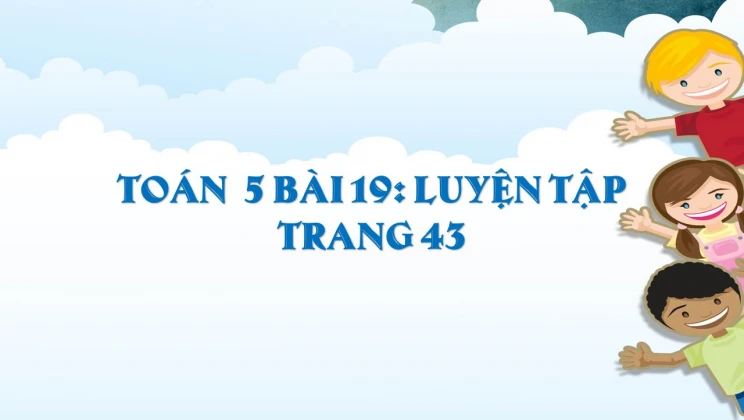 TOÁN 5 BÀI 19: LUYỆN TẬP TRANG 43